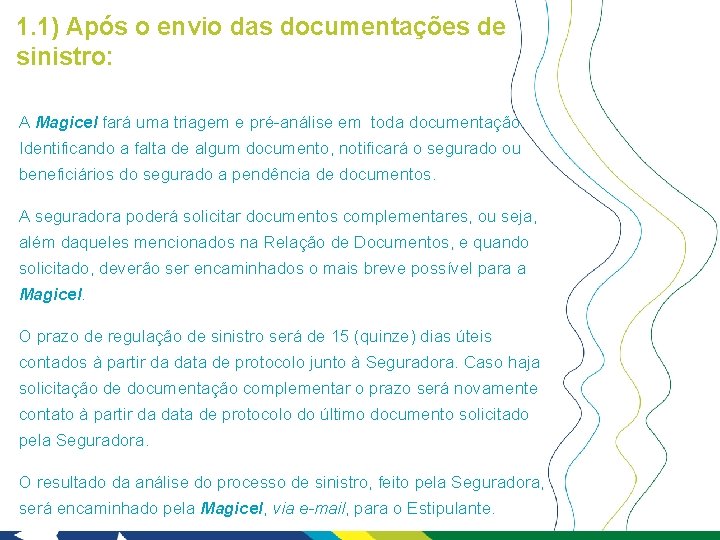 1.1) Após o envio das documentações de sinistro:

A Magicel fará uma triagem e pré-análise em toda documentação. Identificando a falta de algum documento, notificará o segurado ou beneficiários do segurado a pendência de documentos.

A seguradora poderá solicitar documentos complementares, ou seja, além daqueles mencionados na Relação de Documentos, e quando solicitado, deverão ser encaminhados o mais breve possível para a Magicel.

O prazo de regulação de sinistro será de 15 (quinze) dias úteis contados à partir da data de protocolo junto à Seguradora. Caso haja solicitação de documentação complementar o prazo será novamente contato à partir da data de protocolo do último documento solicitado pela Seguradora.

O resultado da análise do processo de sinistro, feito pela Seguradora, será encaminhado pela Magicel, via e-mail, para o Estipulante.